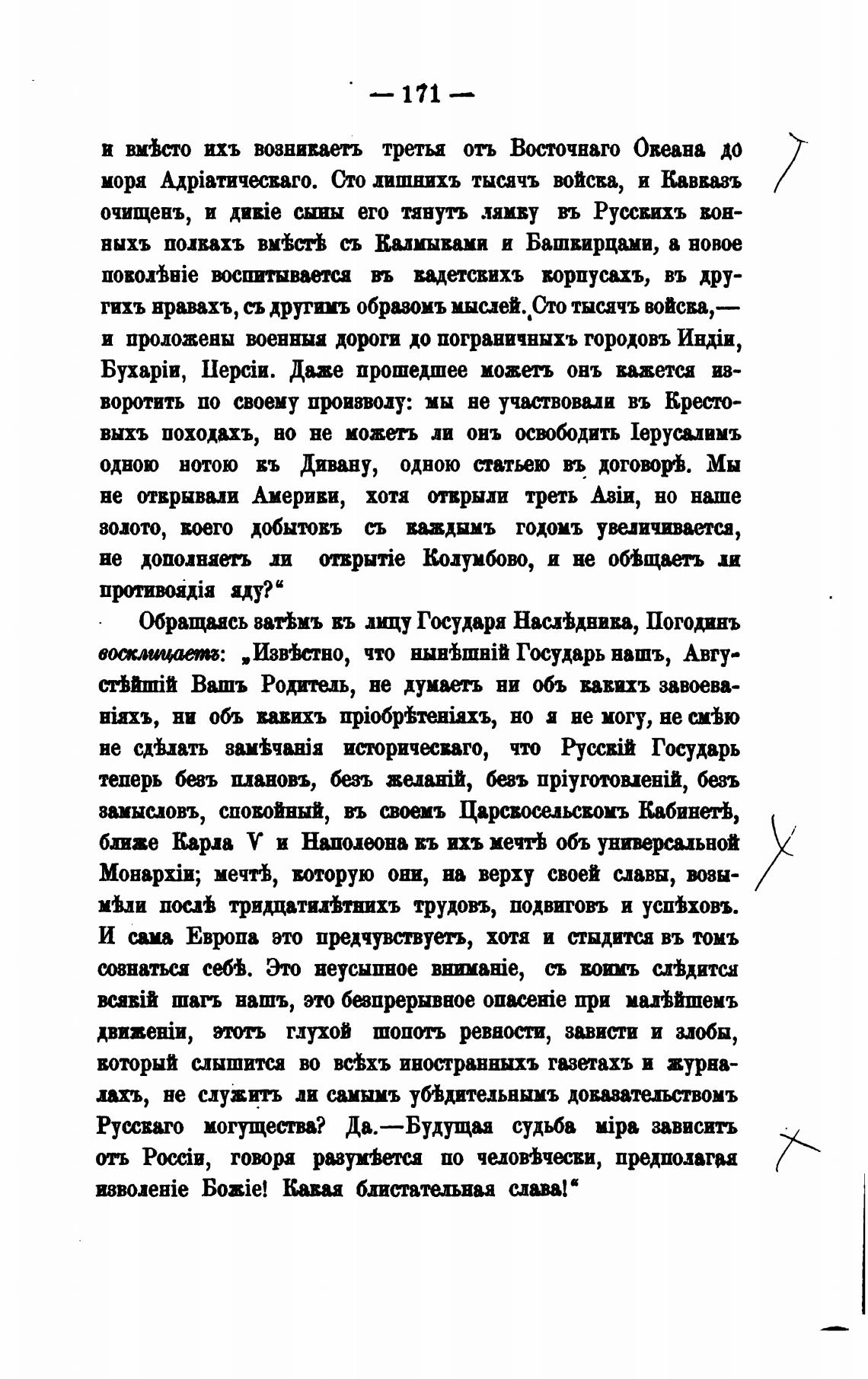 — 171 —

и вмѣсто ихъ возникаетъ третья отъ Восточнаго Океана до моря Адріатическаго. Сто лишнихъ тысячъ войска, и Кавказъ очищенъ, и дикіе сыны его тянутъ лямку въ Русскихъ конныхъ полкахъ вмѣстѣ съ Калмыками и Башкирцами, а новое поколѣніе воспитывается въ кадетскихъ корпусахъ, въ другихъ нравахъ, съ другимъ образомъ мыслей. Сто тысячъ войска,— и проложены военныя дороги до пограничныхъ городовъ Индіи, Бухаріи, Персіи. Даже прошедшее можетъ онъ кажется изворотить по своему произволу: мы не участвовали въ Крестовыхъ походахъ, но не можетъ ли онъ освободить Іерусалимъ одною нотою къ Дивану, одною статьею въ договорѣ. Мы не открывали Америки, хотя открыли треть Азіи, но наше золото, коего добытокъ съ каждымъ годомъ увеличивается, не дополняетъ ли открытіе Колумбово, и не обѣщаетъ ли противоядія яду?“

Обращаясь затѣмъ къ лицу Государя Наслѣдника, Погодинъ восклицаетъ: „Извѣстно, что нынѣшній Государь нашъ, Августѣйшій Вашъ Родитель, не думаетъ ни объ какихъ завоеваніяхъ, ни объ какихъ пріобрѣтеніяхъ, но я не могу, не смѣю не сдѣлать замѣчанія историческаго, что Русскій Государь теперь безъ плановъ, безъ желаній, безъ пріуготовленій, безъ замысловъ, спокойный, въ своемъ Царскосельскомъ Кабинетѣ, ближе Карла V и Наполеона къ ихъ мечтѣ объ универсальной Монархіи; мечтѣ, которую они, на верху своей славы, возымѣли послѣ тридцатилѣтнихъ трудовъ, подвиговъ и успѣховъ. И сама Европа это предчувствуетъ, хотя и стыдится въ томъ сознаться себѣ. Это неусыпное вниманіе, съ коимъ слѣдится всякій шагъ нашъ, это безпрерывное опасеніе при малѣйшемъ движеніи, этотъ глухой шопотъ ревности, зависти и злобы, который слышится во всѣхъ иностранныхъ газетахъ и журналахъ, не служитъ ли самымъ убѣдительнымъ доказательствомъ Русскаго могущества? Да.—Будущая судьба міра зависитъ отъ Россіи, говоря разумѣется по человѣчески, предполагая изволеніе Божіе! Какая блистательная слава!“